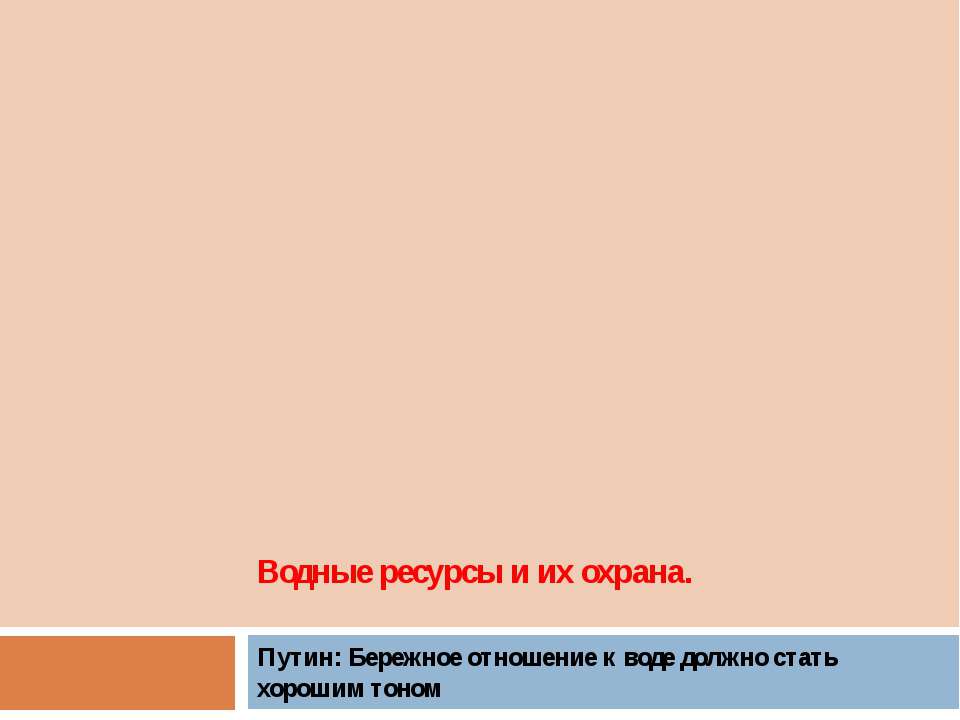 Водные ресурсы и их охрана.

Путин: Бережное отношение к воде должно стать хорошим тоном